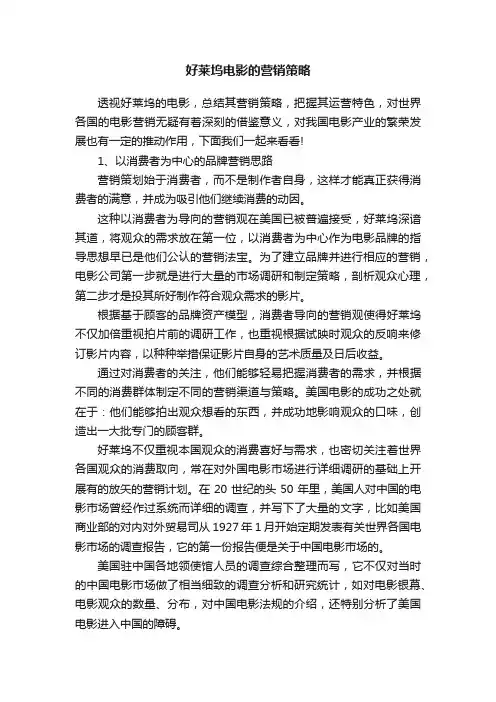 好莱坞电影的营销策略

透视好莱坞的电影，总结其营销策略，把握其运营特色，对世界各国的电影营销无疑有着深刻的借鉴意义，对我国电影产业的繁荣发展也有一定的推动作用，下面我们一起来看看!

1、以消费者为中心的品牌营销思路

营销策划始于消费者，而不是制作者自身，这样才能真正获得消费者的满意，并成为吸引他们继续消费的动因。

这种以消费者为导向的营销观在美国已被普遍接受，好莱坞深谙其道，将观众的需求放在第一位，以消费者为中心作为电影品牌的指导思想早已是他们公认的营销法宝。为了建立品牌并进行相应的营销，电影公司第一步就是进行大量的市场调研和制定策略，剖析观众心理，第二步才是投其所好制作符合观众需求的影片。

根据基于顾客的品牌资产模型，消费者导向的营销观使得好莱坞不仅加倍重视拍片前的调研工作，也重视根据试映时观众的反响来修订影片内容，以种种举措保证影片自身的艺术质量及日后收益。

通过对消费者的关注，他们能够轻易把握消费者的需求，并根据不同的消费群体制定不同的营销渠道与策略。美国电影的成功之处就在于：他们能够拍出观众想看的东西，并成功地影响观众的口味，创造出一大批专门的顾客群。

好莱坞不仅重视本国观众的消费喜好与需求，也密切关注着世界各国观众的消费取向，常在对外国电影市场进行详细调研的基础上开展有的放矢的营销计划。在 20 世纪的头 50 年里，美国人对中国的电影市场曾经作过系统而详细的调查，并写下了大量的文字，比如美国商业部的对内对外贸易司从 1927 年 1 月开始定期发表有关世界各国电影市场的调查报告，它的第一份报告便是关于中国电影市场的。

美国驻中国各地领使馆人员的调查综合整理而写，它不仅对当时的中国电影市场做了相当细致的调查分析和研究统计，如对电影银幕、电影观众的数量、分布，对中国电影法规的介绍，还特别分析了美国电影进入中国的障碍。